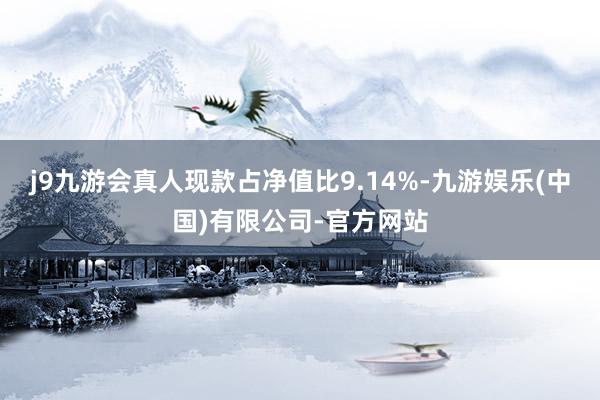 j9九游会真人现款占净值比9.14%-九游娱乐(中国)有限公司-官方网站